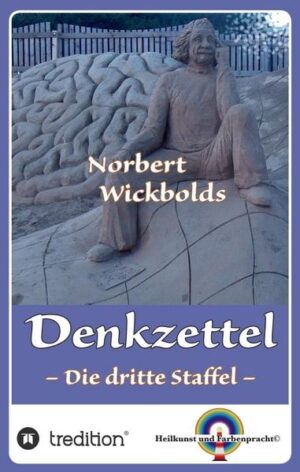 Norbert Wickbolds

Denkzettel

– Die dritte Staffel –

tredition®

Heilkunst und Farbenpracht©